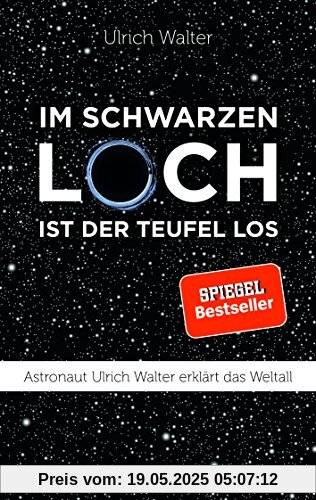 Ulrich Walter

IM SCHWARZEN
LOCH
IST DER TEUFEL LOS

SPIEGEL
Bestseller

Astronaut Ulrich Walter erklärt das Weltall

Preis vom: 19.05.2025 05:07:12